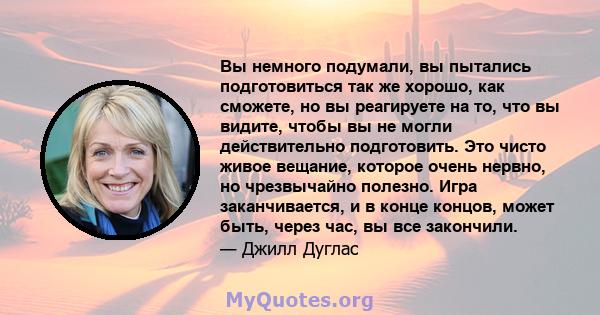 Вы немного подумали, вы пытались подготовиться так же хорошо, как сможете, но вы реагируете на то, что вы видите, чтобы вы не могли действительно подготовить. Это чисто живое вещание, которое очень нервно, но чрезвычайно полезно. Игра заканчивается, и в конце концов, может быть, через час, вы все закончили.
— Джилл Дуглас

MyQuotes.org